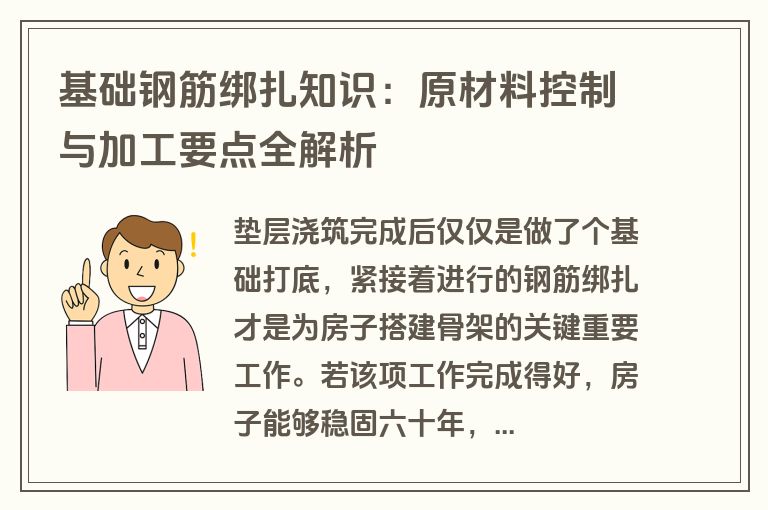 基础钢筋绑扎知识：原材料控制与加工要点全解析

垫层浇筑完成后仅仅是做了个基础打底，紧接着进行的钢筋绑扎才是为房子搭建骨架的关键重要工作。若该项工作完成得好，房子能够稳固六十年，...